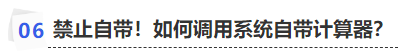 06 禁止自带！如何调用系统自带计算器?